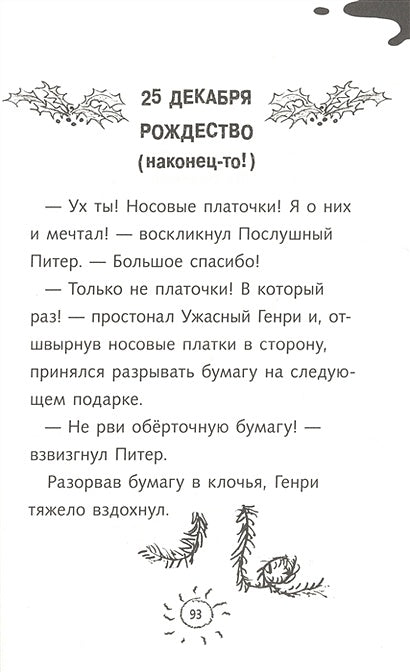 25 ДЕКАБРЯ
РОЖДЕСТВО
(наконец-то!)

— Ух ты! Носовые платочки! Я о них и мечтал! — воскликнул Послушный Питер. — Большое спасибо!

— Только не платочки! В который раз! — простонал Ужасный Генри и, отшвырнув носовые платки в сторону, принялся разрывать бумагу на следующем подарке.

— Не рви обёрточную бумагу! — взвизгнул Питер.

Разорвав бумагу в клочья, Генри тяжело вздохнул.

93